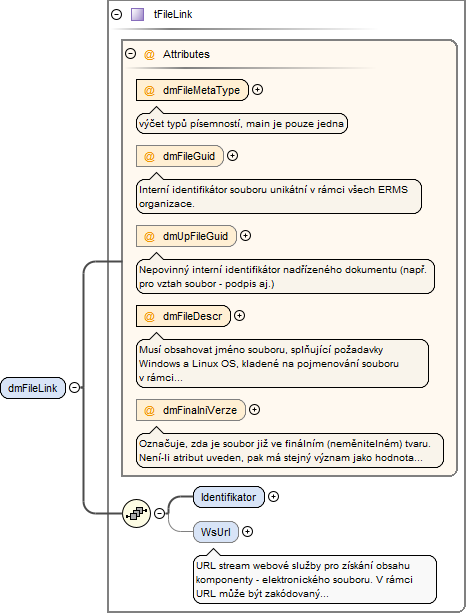 tFileLink

@ Attributes

@ dmFileMetaType

výčet typů písemností, main je pouze jedna

@ dmFileGuid

Interní identifikátor souboru unikátní v rámci všech ERMS organizace.

@ dmUpFileGuid

Nepovinný interní identifikátor nadřízeného dokumentu (např. pro vztah soubor - podpis aj.)

@ dmFileDescr

Musí obsahovat jméno souboru, splňující požadavky Windows a Linux OS, kladené na pojmenování souboru v rámci...

@ dmFinalniVerze

Označuje, zda je soubor již ve finálním (neměnitelném) tvaru. Není-li atribut uveden, pak má stejný význam jako hodnota...

dmFileLink

Identifikator

WsUrl

URL stream webové služby pro získání obsahu komponenty - elektronického souboru. V rámci URL může být zakódovaný...